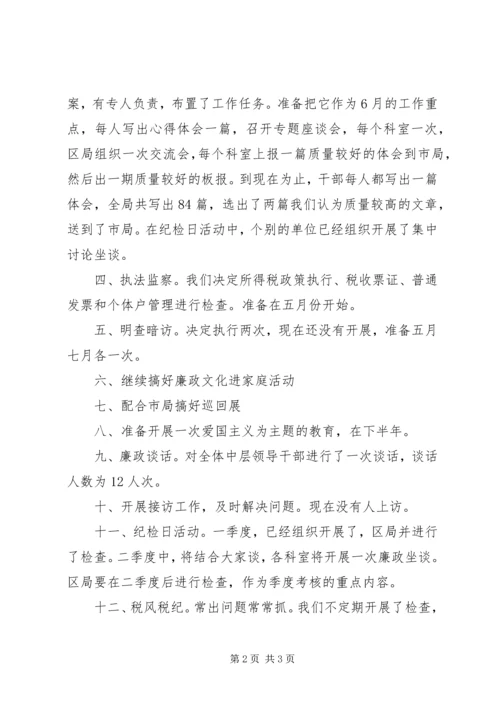 案，有专人负责，布置了工作任务。准备把它作为6月的工作重点，每人写出心得体会一篇，召开专题座谈会，每个科室一次，区局组织一次交流会，每个科室上报一篇质量较好的体会到市局，然后出一期质量较好的板报。到现在为止，干部每人都写出一篇体会，全局共写出84篇，选出了两篇我们认为质量较高的文章，送到了市局。在纪检日活动中，个别的单位已经组织开展了集中讨论坐谈。

四、执法监察。我们决定所得税政策执行、税收票证、普通发票和个体户管理进行检查。准备在五月份开始。

五、明查暗访。决定执行两次，现在还没有开展，准备五月七月各一次。

六、继续搞好廉政文化进家庭活动

七、配合市局搞好巡回展

八、准备开展一次爱国主义为主题的教育，在下半年。

九、廉政谈话。对全体中层领导干部进行了一次谈话，谈话人数为12人次。

十、开展接访工作，及时解决问题。现在没有人上访。

十一、纪检日活动。一季度，已经组织开展了，区局并进行了检查。二季度中，将结合大家谈，各科室将开展一次廉政坐谈。区局要在二季度后进行检查，作为季度考核的重点内容。

十二、税风税纪。常出问题常常抓。我们不定期开展了检查，

第2页 共3页